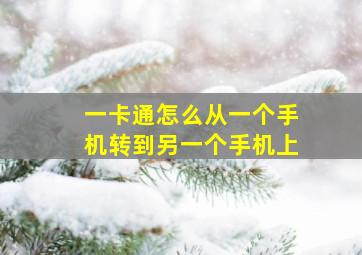 一卡通怎么从一个手机转到另一个手机上